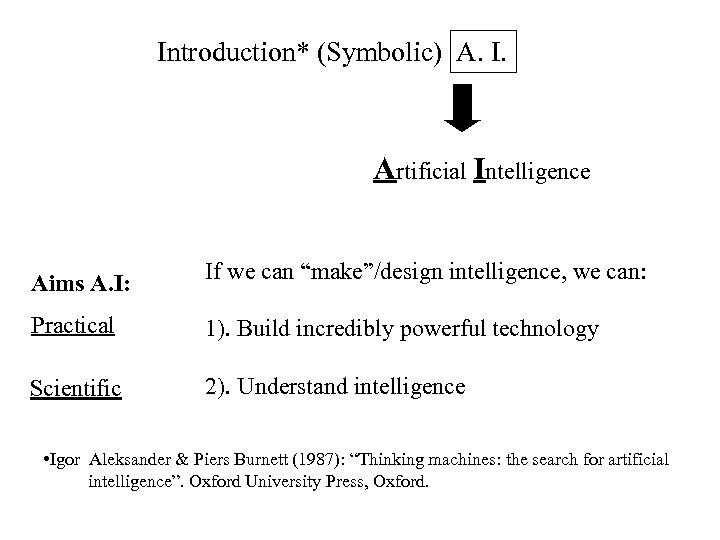 Introduction* (Symbolic) A. I.

Artificial Intelligence

Aims A.I:

If we can “make”/design intelligence, we can:

Practical

1). Build incredibly powerful technology

Scientific

2). Understand intelligence

•Igor Aleksander & Piers Burnett (1987): “Thinking machines: the search for artificial intelligence”. Oxford University Press, Oxford.